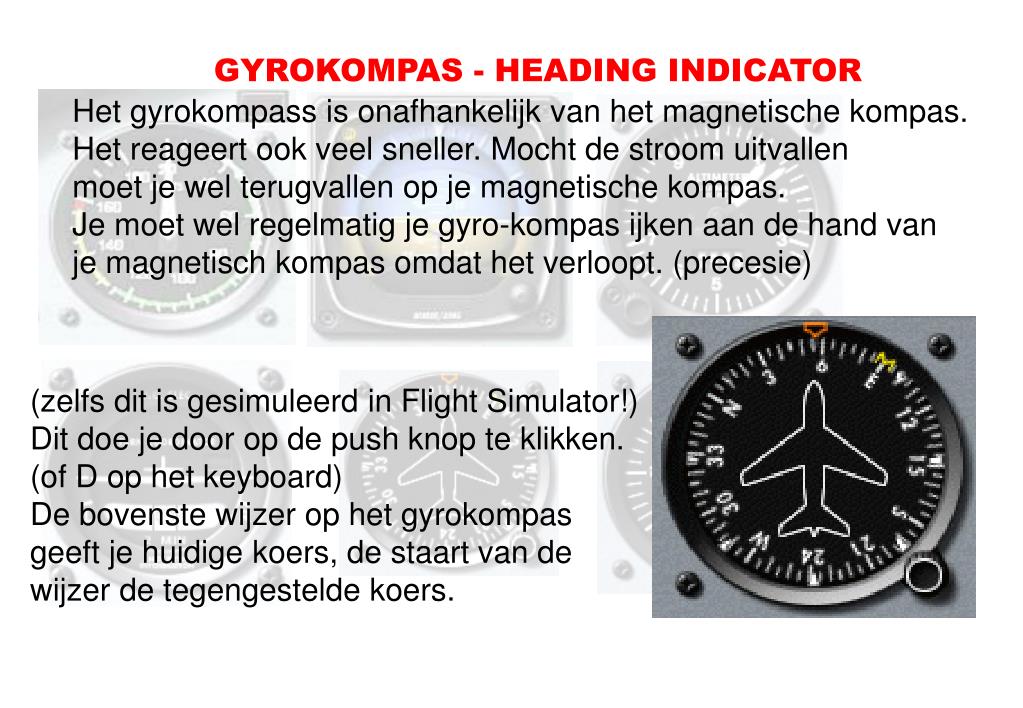 GYROKOMPAS - HEADING INDICATOR

Het gyrokompass is onafhankelijk van het magnetische kompas. Het reageert ook veel sneller. Mocht de stroom uitvallen moet je wel terugvallen op je magnetische kompas.
Je moet wel regelmatig je gyro-kompas ijken aan de hand van je magnetisch kompas omdat het verloopt. (precesie)

(zelfs dit is gesimuleerd in Flight Simulator!)
Dit doe je door op de push knop te klikken.
(of D op het keyboard)
De bovenste wijzer op het gyrokompas geeft je huidige koers, de staart van de wijzer de tegengestelde koers.

N 3 6 E 12 15 S 21 24 W 30 33